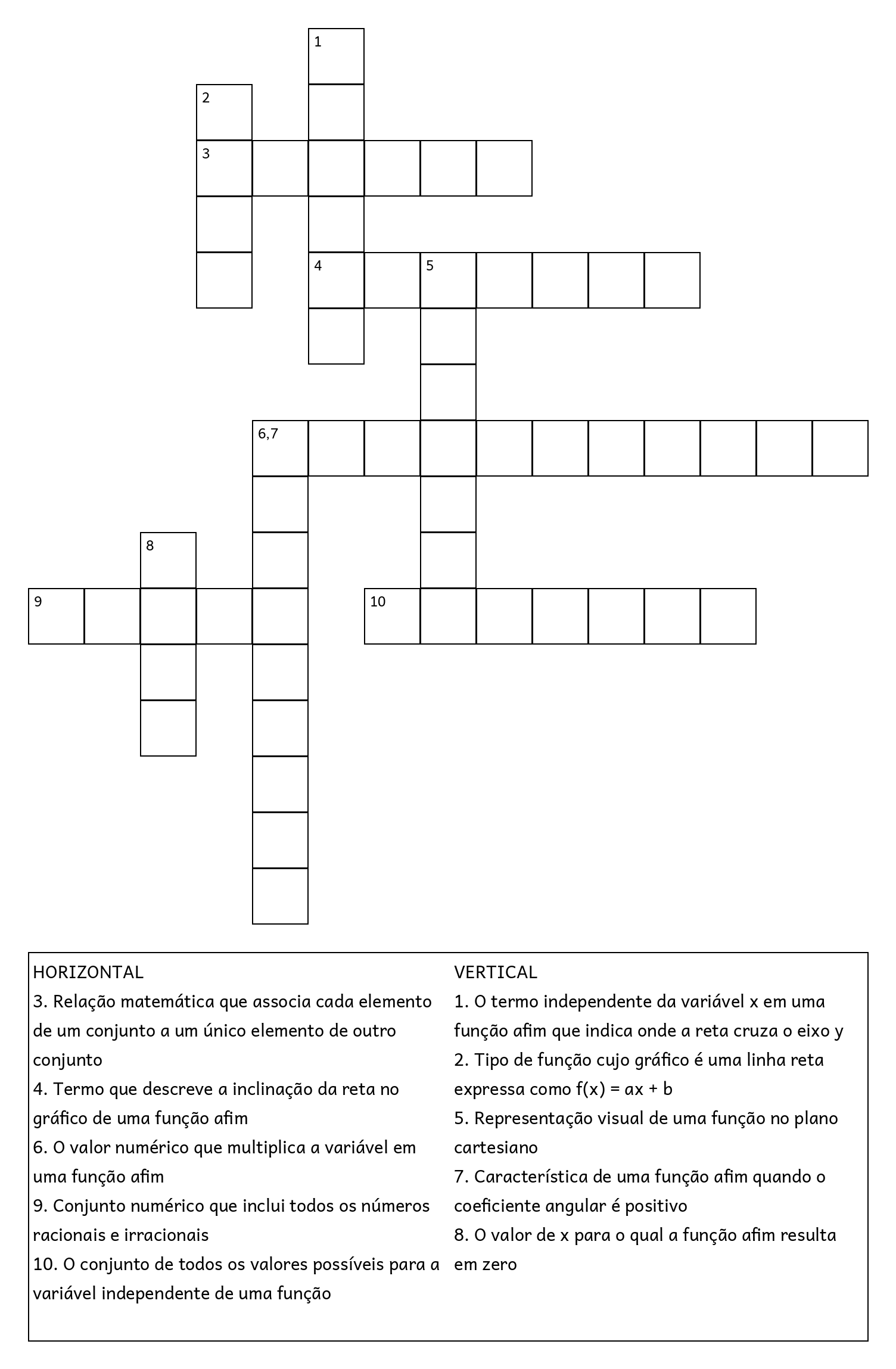 1

2

3

4

5

6,7

8

9

10

HORIZONTAL

3. Relação matemática que associa cada elemento de um conjunto a um único elemento de outro conjunto

4. Termo que descreve a inclinação da reta no gráfico de uma função afim

6. O valor numérico que multiplica a variável em uma função afim

9. Conjunto numérico que inclui todos os números racionais e irracionais

10. O conjunto de todos os valores possíveis para a variável independente de uma função

VERTICAL

1. O termo independente da variável x em uma função afim que indica onde a reta cruza o eixo y

2. Tipo de função cujo gráfico é uma linha reta expressa como $f(x) = ax + b$

5. Representação visual de uma função no plano cartesiano

7. Característica de uma função afim quando o coeficiente angular é positivo

8. O valor de x para o qual a função afim resulta em zero